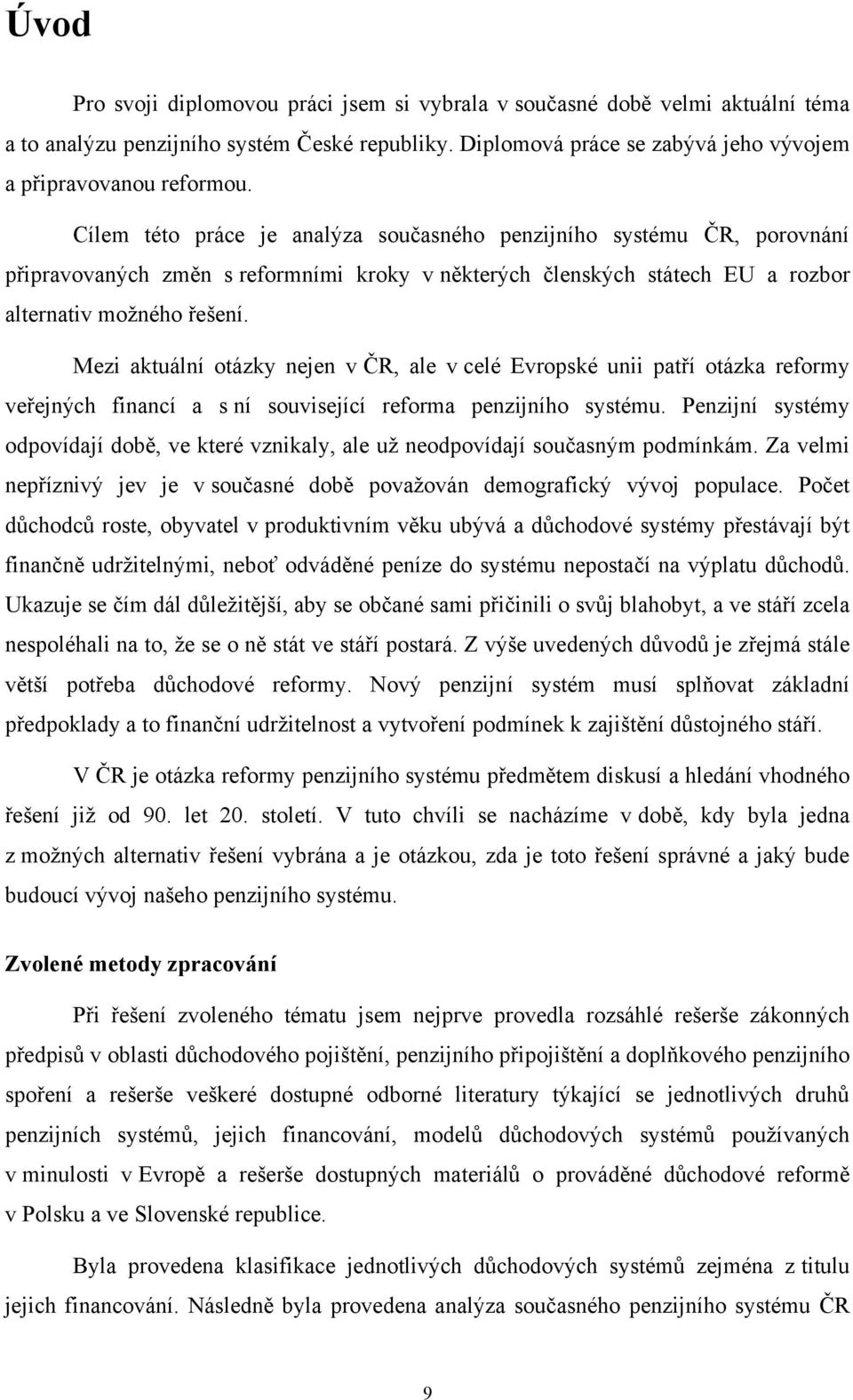 Úvod

Pro svoji diplomovou práci jsem si vybrala v současné době velmi aktuální téma a to analýzu penzijního systém České republiky. Diplomová práce se zabývá jeho vývojem a připravovanou reformou.

Cílem této práce je analýza současného penzijního systému ČR, porovnání připravovaných změn s reformními kroky v některých členských státech EU a rozbor alternativ možného řešení.

Mezi aktuální otázky nejen v ČR, ale v celé Evropské unii patří otázka reformy veřejných financí a s ní související reforma penzijního systému. Penzijní systémy odpovídají době, ve které vznikaly, ale už neodpovídají současným podmínkám. Za velmi nepříznivý jev je v současné době považován demografický vývoj populace. Počet důchodců roste, obyvatel v produktivním věku ubývá a důchodové systémy přestávají být finančně udržitelnými, neboť odváděné peníze do systému nepostačí na výplatu důchodů. Ukazuje se čím dál důležitější, aby se občané sami přičinili o svůj blahobyt, a ve stáří zcela nespoléhali na to, že se o ně stát ve stáří postará. Z výše uvedených důvodů je zřejmá stále větší potřeba důchodové reformy. Nový penzijní systém musí splňovat základní předpoklady a to finanční udržitelnost a vytvoření podmínek k zajištění důstojného stáří.

V ČR je otázka reformy penzijního systému předmětem diskusí a hledání vhodného řešení již od 90. let 20. století. V tuto chvíli se nacházíme v době, kdy byla jedna z možných alternativ řešení vybrána a je otázkou, zda je toto řešení správné a jaký bude budoucí vývoj našeho penzijního systému.

Zvolené metody zpracování

Při řešení zvoleného tématu jsem nejprve provedla rozsáhlé rešerše zákonných předpisů v oblasti důchodového pojištění, penzijního připojištění a doplňkového penzijního spoření a rešerše veškeré dostupné odborné literatury týkající se jednotlivých druhů penzijních systémů, jejich financování, modelů důchodových systémů používaných v minulosti v Evropě a rešerše dostupných materiálů o prováděné důchodové reformě v Polsku a ve Slovenské republice.

Byla provedena klasifikace jednotlivých důchodových systémů zejména z titulu jejich financování. Následně byla provedena analýza současného penzijního systému ČR

9